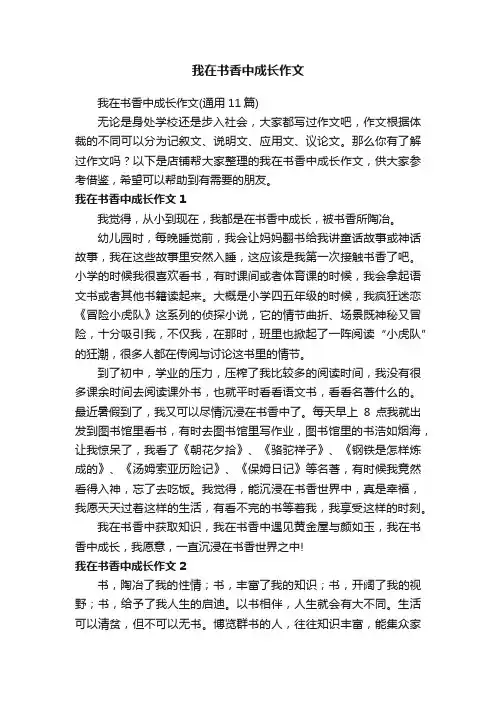 我在书香中成长作文

我在书香中成长作文(通用 11 篇)

无论是身处学校还是步入社会，大家都写过作文吧，作文根据体裁的不同可以分为记叙文、说明文、应用文、议论文。那么你有了解过作文吗？以下是店铺帮大家整理的我在书香中成长作文，供大家参考借鉴，希望可以帮助到有需要的朋友。

我在书香中成长作文 1

我觉得，从小到现在，我都是在书香中成长，被书香所陶冶。

幼儿园时，每晚睡觉前，我会让妈妈翻书给我讲童话故事或神话故事，我在这些故事里安然入睡，这应该是我第一次接触书香了吧。小学的时候我很喜欢看书，有时课间或者体育课的时候，我会拿起语文书或者其他书籍读起来。大概是小学四五年级的时候，我疯狂迷恋《冒险小虎队》这系列的侦探小说，它的情节曲折、场景既神秘又冒险，十分吸引我，不仅我，在那时，班里也掀起了一阵阅读“小虎队”的狂潮，很多人都在传阅与讨论这书里的情节。

到了初中，学业的压力，压榨了我比较多的阅读时间，我没有很多课余时间去阅读课外书，也就平时看看语文书，看看名著什么的。最近暑假到了，我又可以尽情沉浸在书香中了。每天早上 8 点我就出发到图书馆里看书，有时去图书馆里写作业，图书馆里的书浩如烟海，让我惊呆了，我看了《朝花夕拾》、《骆驼祥子》、《钢铁是怎样炼成的》、《汤姆索亚历险记》、《保姆日记》等名著，有时候我竟然看得入神，忘了去吃饭。我觉得，能沉浸在书香世界中，真是幸福，我愿天天过着这样的生活，有看不完的书等着我，我享受这样的时刻。

我在书香中获取知识，我在书香中遇见黄金屋与颜如玉，我在书香中成长，我愿意，一直沉浸在书香世界之中!

我在书香中成长作文 2

书，陶冶了我的性情；书，丰富了我的知识；书，开阔了我的视野；书，给予了我人生的启迪。以书相伴，人生就会有大不同。生活可以清贫，但不可以无书。博览群书的人，往往知识丰富，能集众家